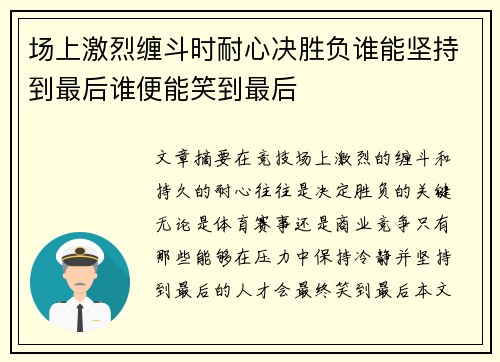 场上激烈缠斗时耐心决胜负谁能坚持到最后谁便能笑到最后

文章摘要在竞技场上激烈的缠斗和持久的耐心往往是决定胜负的关键无论是体育赛事还是商业竞争只有那些能够在压力中保持冷静并坚持到最后的人才会最终笑到最后本文